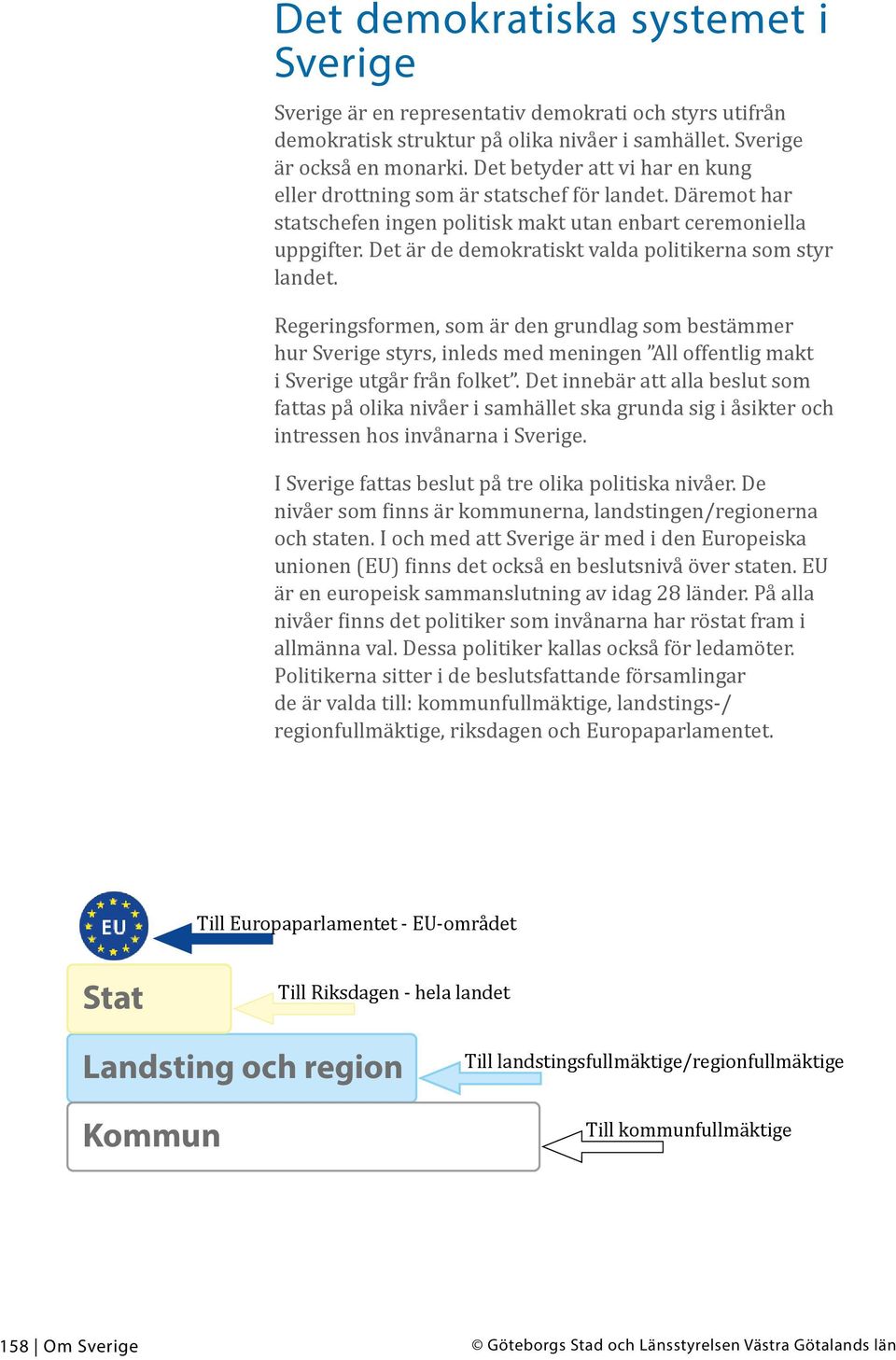 Det demokratiska systemet i Sverige

Sverige är en representativ demokrati och styrs utifrån demokratisk struktur på olika nivåer i samhället. Sverige är också en monarki. Det betyder att vi har en kung eller drottning som är statschef för landet. Däremot har statschefen ingen politisk makt utan enbart ceremoniella uppgifter. Det är de demokratiskt valda politikerna som styr landet.

Regeringsformen, som är den grundlag som bestämmer hur Sverige styrs, inleds med meningen ”All offentlig makt i Sverige utgår från folket”. Det innebär att alla beslut som fattas på olika nivåer i samhället ska grunda sig i åsikter och intressen hos invånarna i Sverige.

I Sverige fattas beslut på tre olika politiska nivåer. De nivåer som finns är kommunerna, landstingen/regionerna och staten. I och med att Sverige är med i den Europeiska unionen (EU) finns det också en beslutsnivå över staten. EU är en europeisk sammanslutning av idag 28 länder. På alla nivåer finns det politiker som invånarna har röstat fram i allmänna val. Dessa politiker kallas också för ledamöter. Politikerna sitter i de beslutsfattande församlingar de är valda till: kommunfullmäktige, landstings-/regionfullmäktige, riksdagen och Europaparlamentet.

EU
Till Europaparlamentet - EU-området
Stat
Till Riksdagen - hela landet
Landsting och region
Till landstingsfullmäktige/regionfullmäktige
Kommun
Till kommunfullmäktige

158 | Om Sverige
© Göteborgs Stad och Länsstyrelsen Västra Götalands län